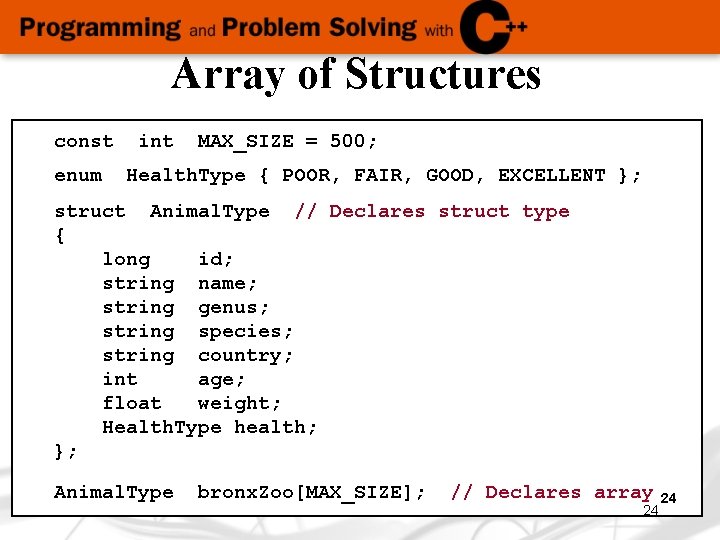 Programming and Problem Solving with C++

Array of Structures

const int MAX_SIZE = 500;

enum HealthType { POOR, FAIR, GOOD, EXCELLENT };

struct AnimalType // Declares struct type
{
long id;
string name;
string genus;
string species;
string country;
int age;
float weight;
HealthType health;
};

AnimalType bronxZoo[MAX_SIZE]; // Declares array

24

24